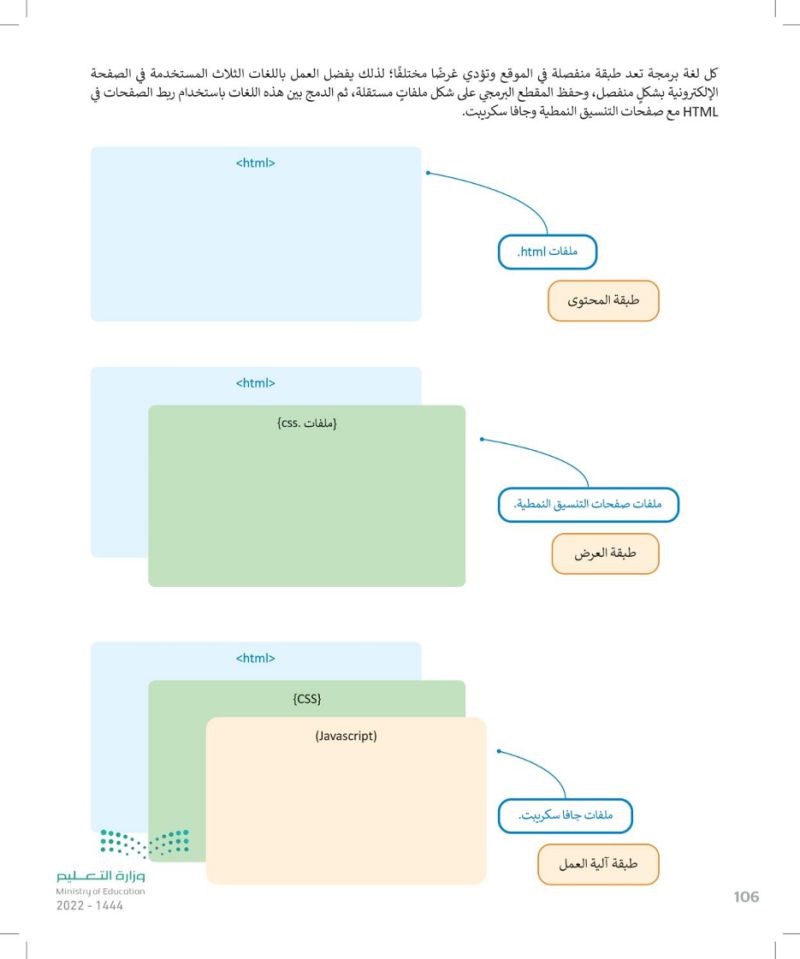 كل لغة برمجة تعد طبقة منفصلة في الموقع وتؤدي غرضًا مختلفًا؛ لذلك يفضل العمل باللغات الثلاث المستخدمة في الصفحة الإلكترونية بشكلٍ منفصل، وحفظ المقطع البرمجي على شكل ملفاتٍ مستقلة، ثم الدمج بين هذه اللغات باستخدام ربط الصفحات في HTML مع صفحات التنسيق النمطية وجافا سكريبت.

<html>

ملفات html.

طبقة المحتوى

<html>

{ملفات .css}

ملفات صفحات التنسيق النمطية.

طبقة العرض

<html>

{CSS}

(Javascript)

ملفات جافا سكريبت.

طبقة آلية العمل

وزارة التعليم
Ministry of Education
2022 - 1444

106